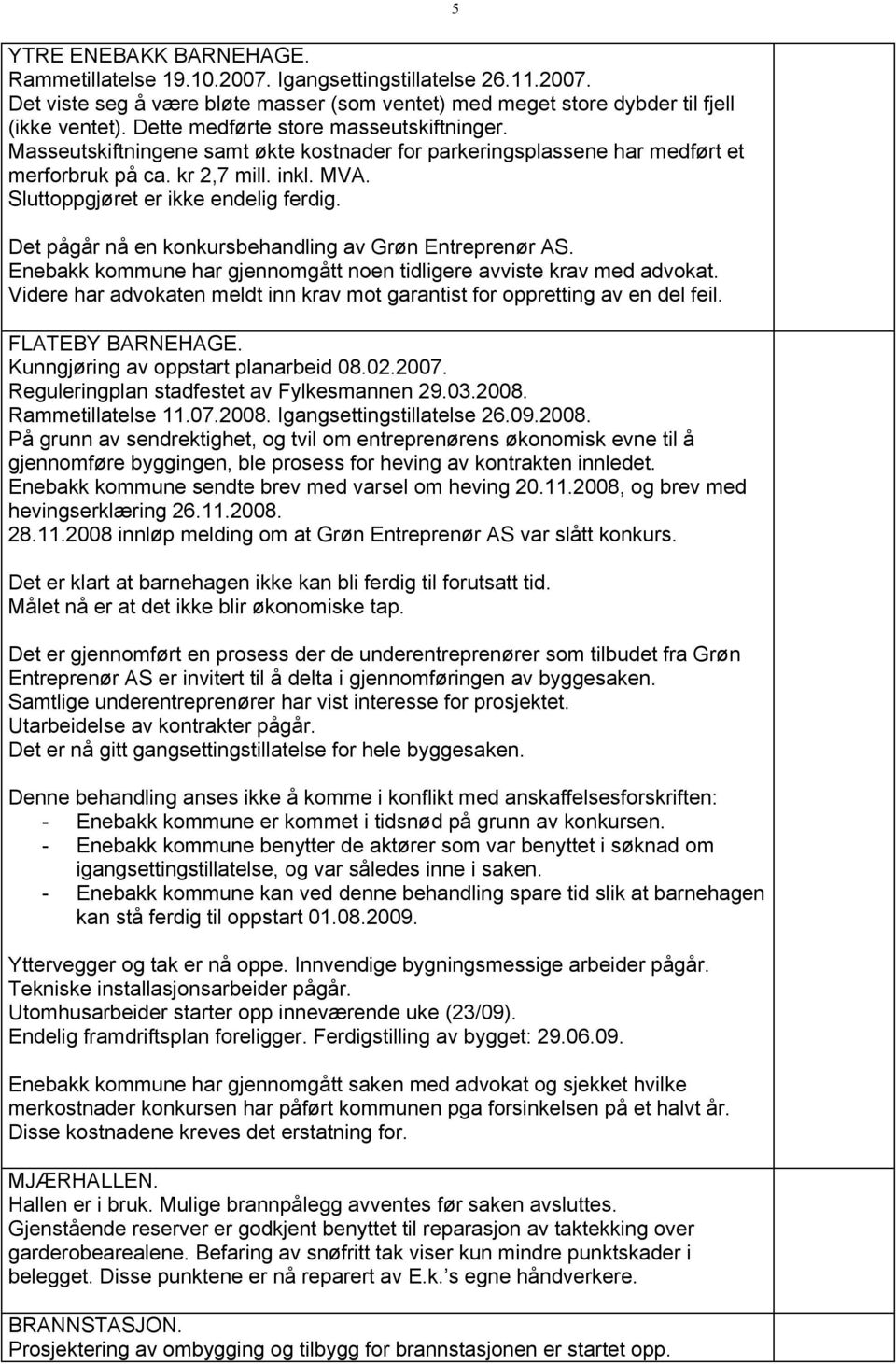 5

YTRE ENEBAKK BARNEHAGE.
Rammetillatelse 19.10.2007. Igangsettingstillatelse 26.11.2007.
Det viste seg å være bløte masser (som ventet) med meget store dybder til fjell (ikke ventet). Dette medførte store masseutskiftninger.
Masseutskiftningene samt økte kostnader for parkeringsplassene har medført et merforbruk på ca. kr 2,7 mill. inkl. MVA.
Sluttoppgjøret er ikke endelig ferdig.

Det pågår nå en konkursbehandling av Grøn Entreprenør AS.
Enebakk kommune har gjennomgått noen tidligere avviste krav med advokat.
Videre har advokaten meldt inn krav mot garantist for oppretting av en del feil.

FLATEBY BARNEHAGE.
Kunngjøring av oppstart planarbeid 08.02.2007.
Reguleringplan stadfestet av Fylkesmannen 29.03.2008.
Rammetillatelse 11.07.2008. Igangsettingstillatelse 26.09.2008.
På grunn av sendrektighet, og tvil om entreprenørens økonomisk evne til å gjennomføre byggingen, ble prosess for heving av kontrakten innledet.
Enebakk kommune sendte brev med varsel om heving 20.11.2008, og brev med hevingserklæring 26.11.2008.
28.11.2008 innløp melding om at Grøn Entreprenør AS var slått konkurs.

Det er klart at barnehagen ikke kan bli ferdig til forutsatt tid.
Målet nå er at det ikke blir økonomiske tap.

Det er gjennomført en prosess der de underentreprenører som tilbudet fra Grøn Entreprenør AS er invitert til å delta i gjennomføringen av byggesaken.
Samtlige underentreprenører har vist interesse for prosjektet.
Utarbeidelse av kontrakter pågår.
Det er nå gitt gangsettingstillatelse for hele byggesaken.

Denne behandling anses ikke å komme i konflikt med anskaffelsesforskriften:
- Enebakk kommune er kommet i tidsnød på grunn av konkursen.
- Enebakk kommune benytter de aktører som var benyttet i søknad om igangsettingstillatelse, og var således inne i saken.
- Enebakk kommune kan ved denne behandling spare tid slik at barnehagen kan stå ferdig til oppstart 01.08.2009.

Yttervegger og tak er nå oppe. Innvendige bygningsmessige arbeider pågår.
Tekniske installasjonsarbeider pågår.
Utomhusarbeider starter opp inneværende uke (23/09).
Endelig framdriftsplan foreligger. Ferdigstilling av bygget: 29.06.09.

Enebakk kommune har gjennomgått saken med advokat og sjekket hvilke merkostnader konkursen har påført kommunen pga forsinkelsen på et halvt år.
Disse kostnadene kreves det erstatning for.

MJÆRHALLEN.
Hallen er i bruk. Mulige brannpålegg avventes før saken avsluttes.
Gjenstående reserver er godkjent benyttet til reparasjon av taktekking over garderobearealene. Befaring av snøfritt tak viser kun mindre punktskader i belegget. Disse punktene er nå reparert av E.k.'s egne håndverkere.

BRANNSTASJON.
Prosjektering av ombygging og tilbygg for brannstasjonen er startet opp.